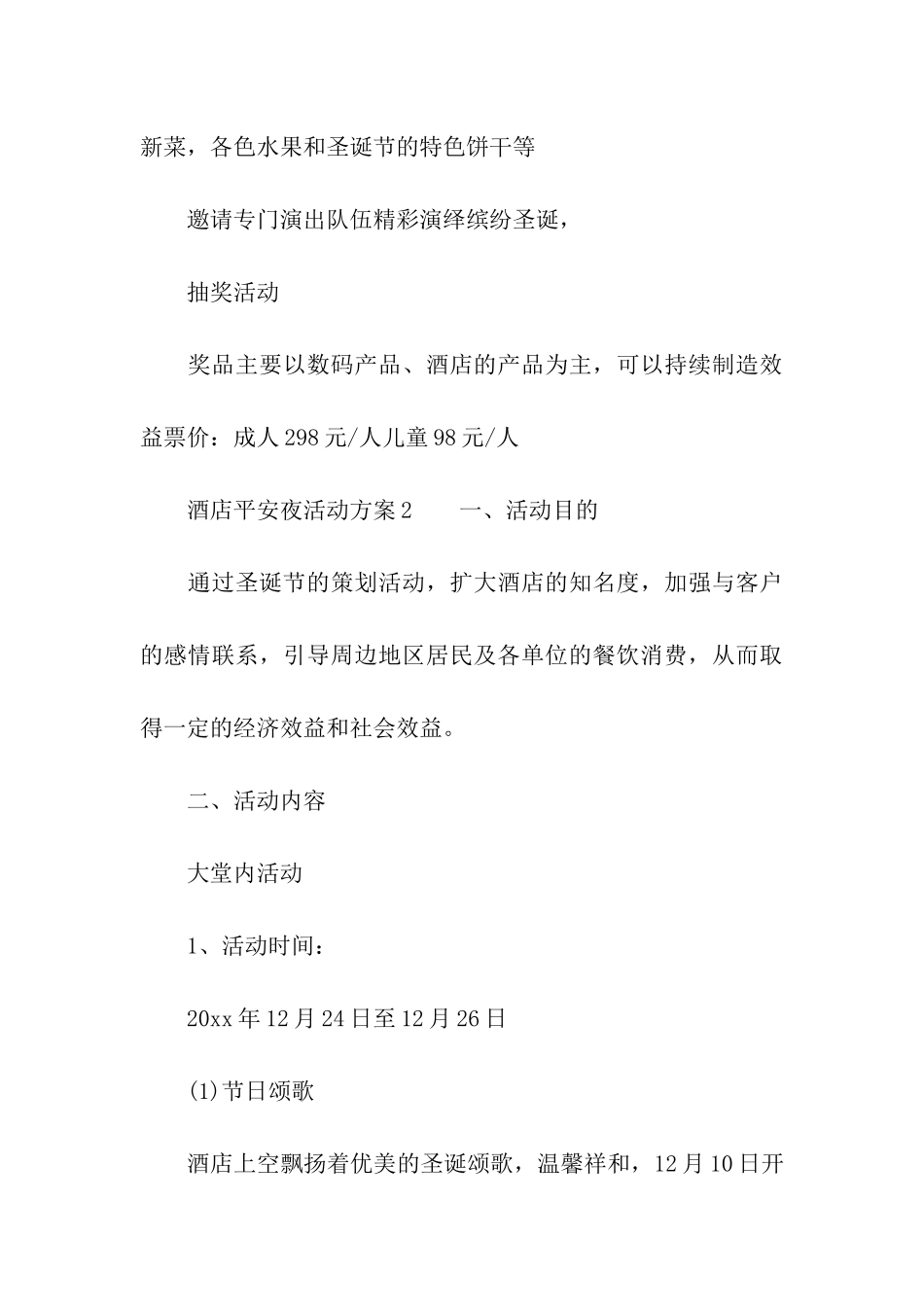 新菜，各色水果和圣诞节的特色饼干等

邀请专门演出队伍精彩演绎缤纷圣诞，

抽奖活动

奖品主要以数码产品、酒店的产品为主，可以持续制造效益票价：成人298元/人儿童98元/人

酒店平安夜活动方案2　　一、活动目的

通过圣诞节的策划活动，扩大酒店的知名度，加强与客户的感情联系，引导周边地区居民及各单位的餐饮消费，从而取得一定的经济效益和社会效益。

二、活动内容

大堂内活动

1、活动时间：

20xx年12月24日至12月26日

(1)节日颂歌

酒店上空飘扬着优美的圣诞颂歌，温馨祥和，12月10日开